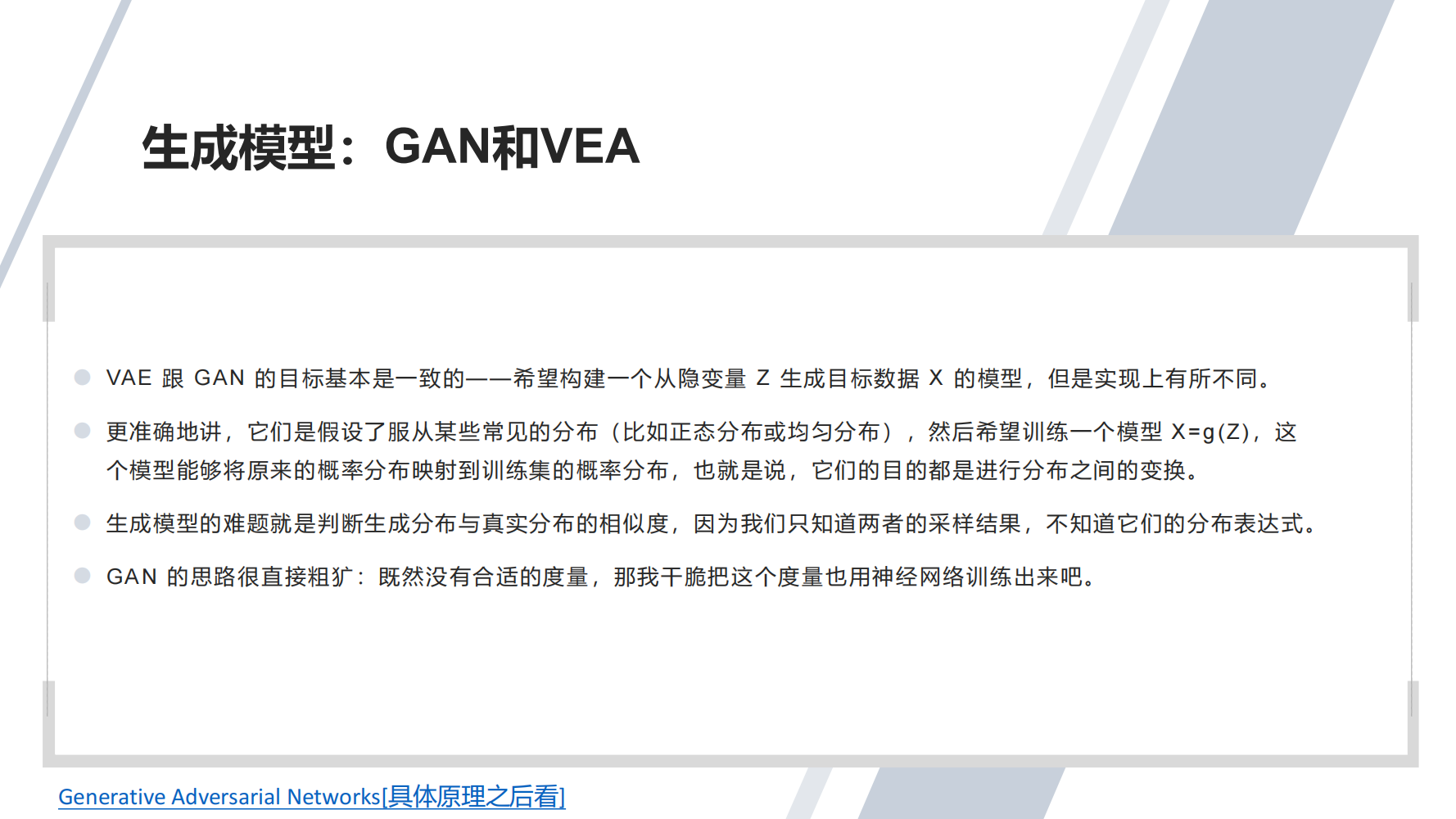 生成模型：GAN和VEA

• VAE跟GAN的目标基本是一致的——希望构建一个从隐变量Z生成目标数据X的模型，但是实现上有所不同。

• 更准确地讲，它们是假设了服从某些常见的分布（比如正态分布或均匀分布），然后希望训练一个模型X=g(Z)，这个模型能够将原来的概率分布映射到训练集的概率分布，也就是说，它们的目的都是进行分布之间的变换。

• 生成模型的难题就是判断生成分布与真实分布的相似度，因为我们只知道两者的采样结果，不知道它们的分布表达式。

• GAN的思路很直接粗犷：既然没有合适的度量，那我干脆把这个度量也用神经网络训练出来吧。

Generative Adversarial Networks[具体原理之后看]